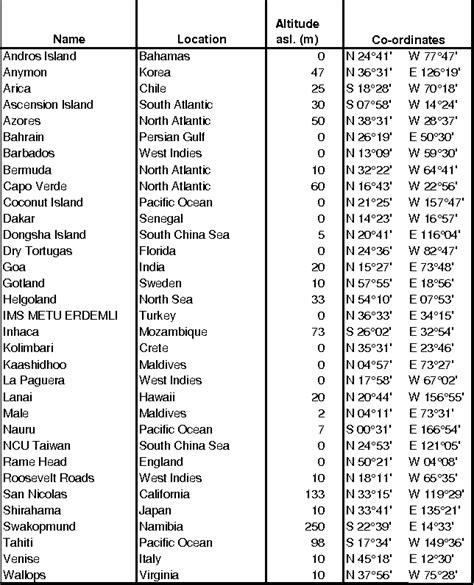 | Name | Location | Altitude asl. (m) | Co-ordinates |
|---|---|---|---|
| Andros Island | Bahamas | 0 | N 24°41' W 77°47' |
| Anymon | Korea | 47 | N 36°31' E 126°19' |
| Arica | Chile | 25 | S 18°28' W 70°18' |
| Ascension Island | South Atlantic | 30 | S 07°58' W 14°24' |
| Azores | North Atlantic | 50 | N 38°31' W 28°37' |
| Bahrain | Persian Gulf | 0 | N 26°19' E 50°30' |
| Barbados | West Indies | 0 | N 13°09' W 59°30' |
| Bermuda | North Atlantic | 10 | N 32°22' W 64°41' |
| Capo Verde | North Atlantic | 60 | N 16°43' W 22°56' |
| Coconut Island | Pacific Ocean | 0 | N 21°25' W 157°47' |
| Dakar | Senegal | 0 | N 14°23' W 16°57' |
| Dongsha Island | South China Sea | 5 | N 20°41' E 116°04' |
| Dry Tortugas | Florida | 0 | N 24°36' W 82°47' |
| Goa | India | 20 | N 15°27' E 73°48' |
| Gotland | Sweden | 10 | N 57°55' E 18°56' |
| Helgoland | North Sea | 33 | N 54°10' E 07°53' |
| IMS METU ERDEMLI | Turkey | 0 | N 36°33' E 34°15' |
| Inhaca | Mozambique | 73 | S 26°02' E 32°54' |
| Kolimbari | Crete | 0 | N 35°31' E 23°46' |
| Kaashidhoo | Maldives | 0 | N 04°57' E 73°27' |
| La Paguera | West Indies | 0 | N 17°58' W 67°02' |
| Lanai | Hawaii | 20 | N 20°44' W 156°55' |
| Male | Maldives | 2 | N 04°11' E 73°31' |
| Nauru | Pacific Ocean | 7 | S 00°31' E 166°54' |
| NCU Taiwan | South China Sea | 0 | N 24°53' E 121°05' |
| Rame Head | England | 0 | N 50°21' W 04°08' |
| Roosevelt Roads | West Indies | 10 | N 18°11' W 65°35' |
| San Nicolas | California | 133 | N 33°15' W 119°29' |
| Shirahama | Japan | 10 | N 33°41' E 135°21' |
| Swakopmund | Namibia | 250 | S 22°39' E 14°33' |
| Tahiti | Pacific Ocean | 98 | S 17°34' W 149°36' |
| Venise | Italy | 10 | N 45°18' E 12°30' |
| Wallops | Virginia | 10 | N 37°56' W 75°28' |